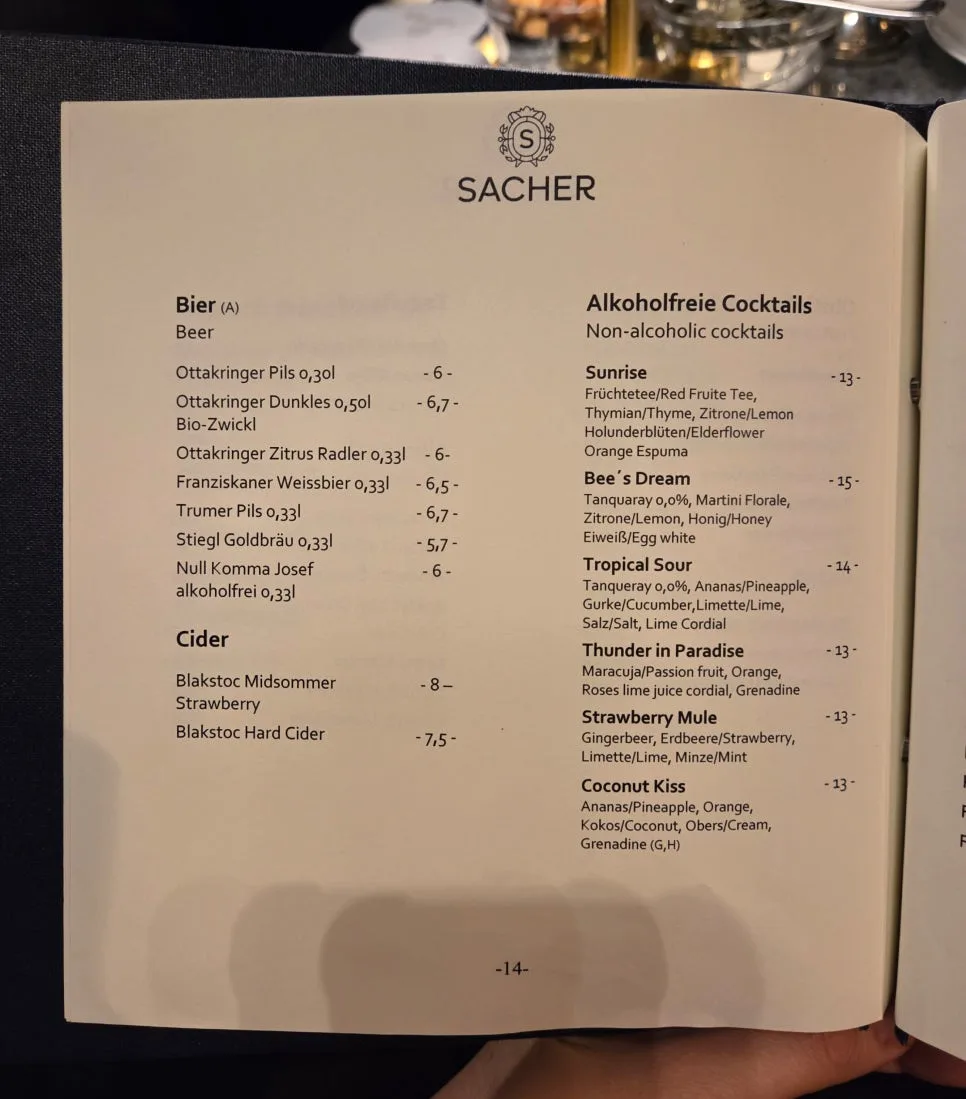 S
SACHER

Bier (A)
Beer

Ottakringer Pils 0,30l - 6 -
Ottakringer Dunkles 0,50l Bio-Zwickl - 6,7 -
Ottakringer Zitrus Radler 0,33l - 6-
Franziskaner Weissbier 0,33l - 6,5 -
Trumer Pils 0,33l - 6,7 -
Stiegl Goldbräu 0,33l - 5,7 -
Null Komma Josef alkoholfrei 0,33l - 6 -

Cider

Blakstoc Midsommer Strawberry - 8 –
Blakstoc Hard Cider - 7,5 -

Alkoholfreie Cocktails
Non-alcoholic cocktails

Sunrise - 13 -
Früchtetee/Red Fruite Tee, Thymian/Thyme, Zitrone/Lemon Holunderblüten/Elderflower Orange Espuma

Bee´s Dream - 15 -
Tanquaray 0,0%, Martini Florale, Zitrone/Lemon, Honig/Honey Eiweiß/Egg white

Tropical Sour - 14 -
Tanqueray 0,0%, Ananas/Pineapple, Gurke/Cucumber,Limette/Lime, Salz/Salt, Lime Cordial

Thunder in Paradise - 13 -
Maracuja/Passion fruit, Orange, Roses lime juice cordial, Grenadine

Strawberry Mule - 13 -
Gingerbeer, Erdbeere/Strawberry, Limette/Lime, Minze/Mint

Coconut Kiss - 13 -
Ananas/Pineapple, Orange, Kokos/Coconut, Obers/Cream, Grenadine (G,H)

-14-